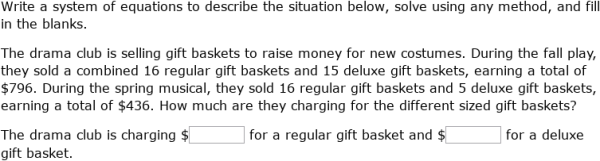 Write a system of equations to describe the situation below, solve using any method, and fill in the blanks.

The drama club is selling gift baskets to raise money for new costumes. During the fall play, they sold a combined 16 regular gift baskets and 15 deluxe gift baskets, earning a total of \$796. During the spring musical, they sold 16 regular gift baskets and 5 deluxe gift baskets, earning a total of \$436. How much are they charging for the different sized gift baskets?

The drama club is charging \$ for a regular gift basket and \$ for a deluxe gift basket.